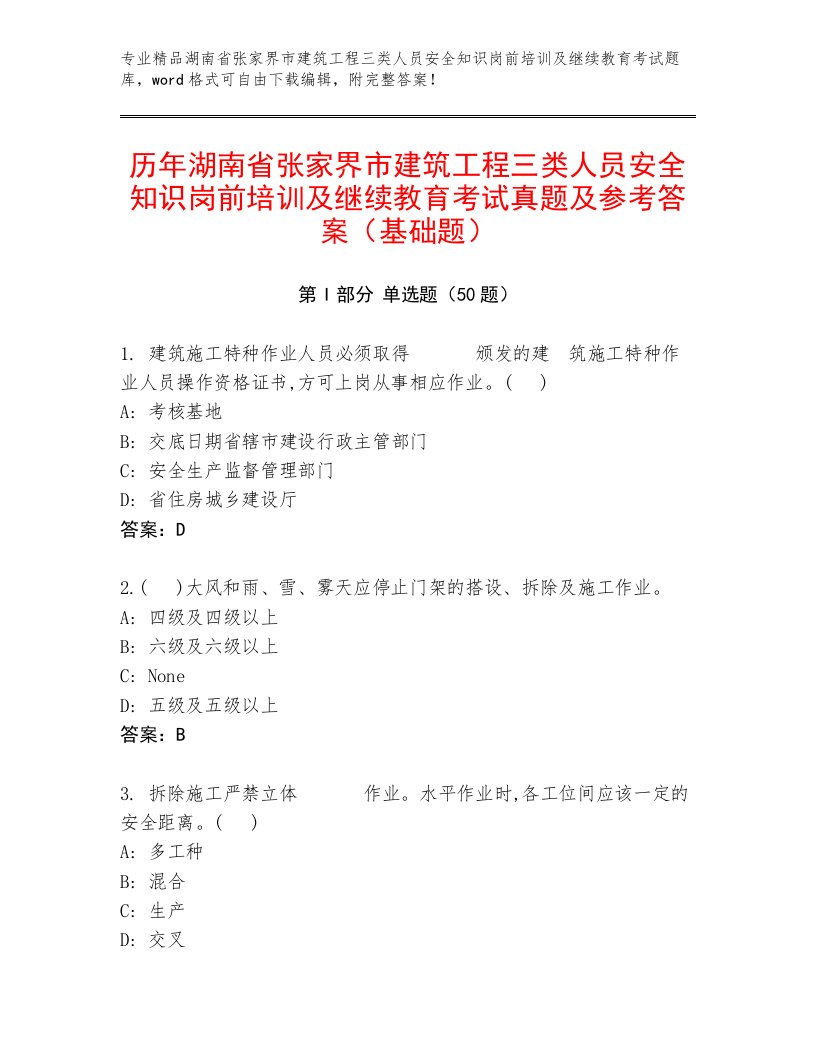 专业精品湖南省张家界市建筑工程三类人员安全知识岗前培训及继续教育考试题库，word格式可自由下载编辑，附完整答案！

历年湖南省张家界市建筑工程三类人员安全知识岗前培训及继续教育考试真题及参考答案（基础题）

第Ⅰ部分 单选题（50题）

1. 建筑施工特种作业人员必须取得 颁发的建 筑施工特种作业人员操作资格证书,方可上岗从事相应作业。( )
A: 考核基地
B: 交底日期省辖市建设行政主管部门
C: 安全生产监督管理部门
D: 省住房城乡建设厅
答案：D

2.( )大风和雨、雪、雾天应停止门架的搭设、拆除及施工作业。
A: 四级及四级以上
B: 六级及六级以上
C: None
D: 五级及五级以上
答案：B

3. 拆除施工严禁立体 作业。水平作业时,各工位间应该一定的安全距离。( )
A: 多工种
B: 混合
C: 生产
D: 交叉